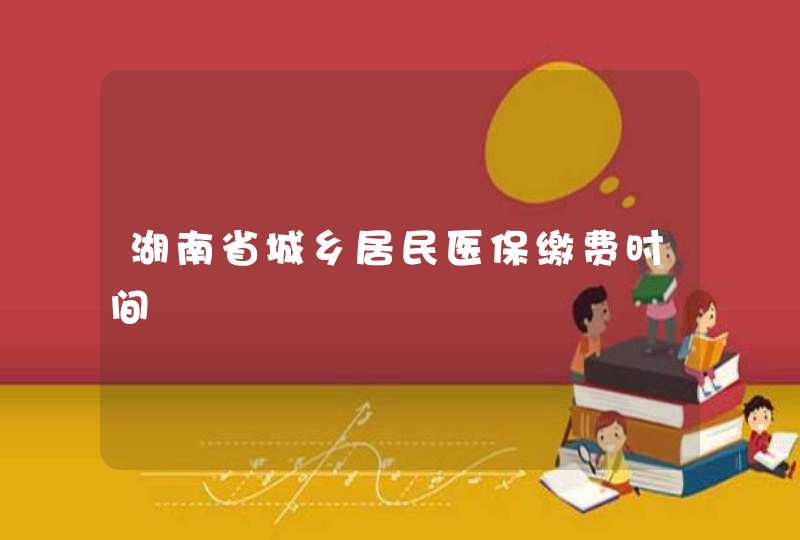 湖南省城乡居民医保缴费时间